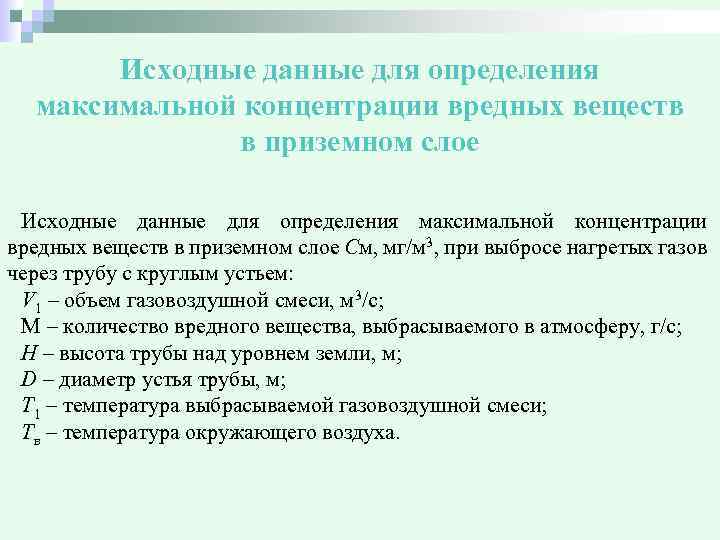 Исходные данные для определения максимальной концентрации вредных веществ в приземном слое

Исходные данные для определения максимальной концентрации вредных веществ в приземном слое $C$м, мг/м$^3$, при выбросе нагретых газов через трубу с круглым устьем:
$V_1$ – объем газовоздушной смеси, м$^3$/с;
М – количество вредного вещества, выбрасываемого в атмосферу, г/с;
$H$ – высота трубы над уровнем земли, м;
$D$ – диаметр устья трубы, м;
$T_1$ – температура выбрасываемой газовоздушной смеси;
$T_в$ – температура окружающего воздуха.